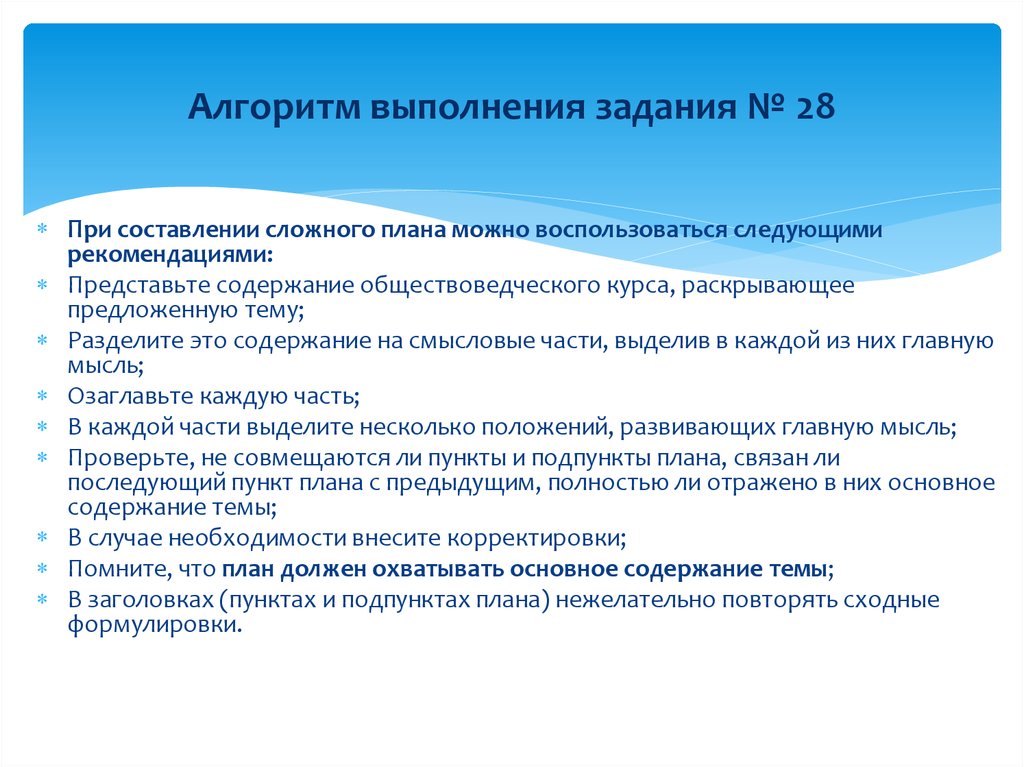 Алгоритм выполнения задания № 28

* При составлении сложного плана можно воспользоваться следующими рекомендациями:
* Представьте содержание обществоведческого курса, раскрывающее предложенную тему;
* Разделите это содержание на смысловые части, выделив в каждой из них главную мысль;
* Озаглавьте каждую часть;
* В каждой части выделите несколько положений, развивающих главную мысль;
* Проверьте, не совмещаются ли пункты и подпункты плана, связан ли последующий пункт плана с предыдущим, полностью ли отражено в них основное содержание темы;
* В случае необходимости внесите корректировки;
* Помните, что план должен охватывать основное содержание темы;
* В заголовках (пунктах и подпунктах плана) нежелательно повторять сходные формулировки.